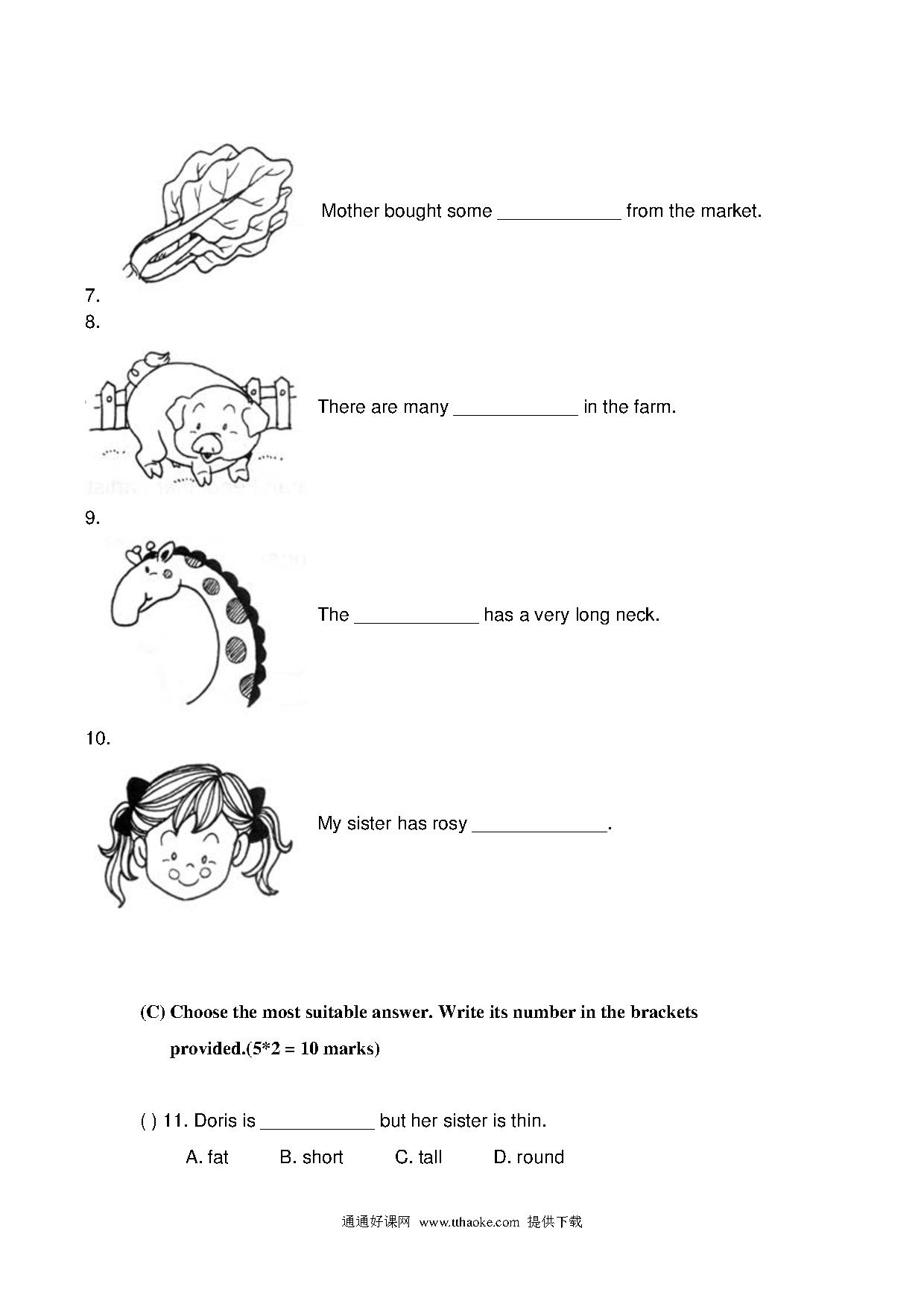 Mother bought some ____________ from the market.

7.

8.

There are many ____________ in the farm.

9.

The ____________ has a very long neck.

10.

My sister has rosy _____________.

(C) Choose the most suitable answer. Write its number in the brackets provided.(5*2 = 10 marks)

( ) 11. Doris is ___________ but her sister is thin.

A. fat B. short C. tall D. round

通通好课网 www.tthaoke.com 提供下载